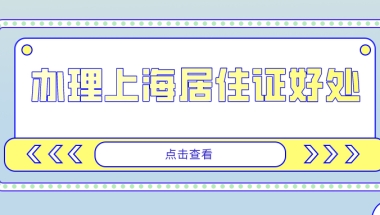 办理上海居住证好处

点击查看